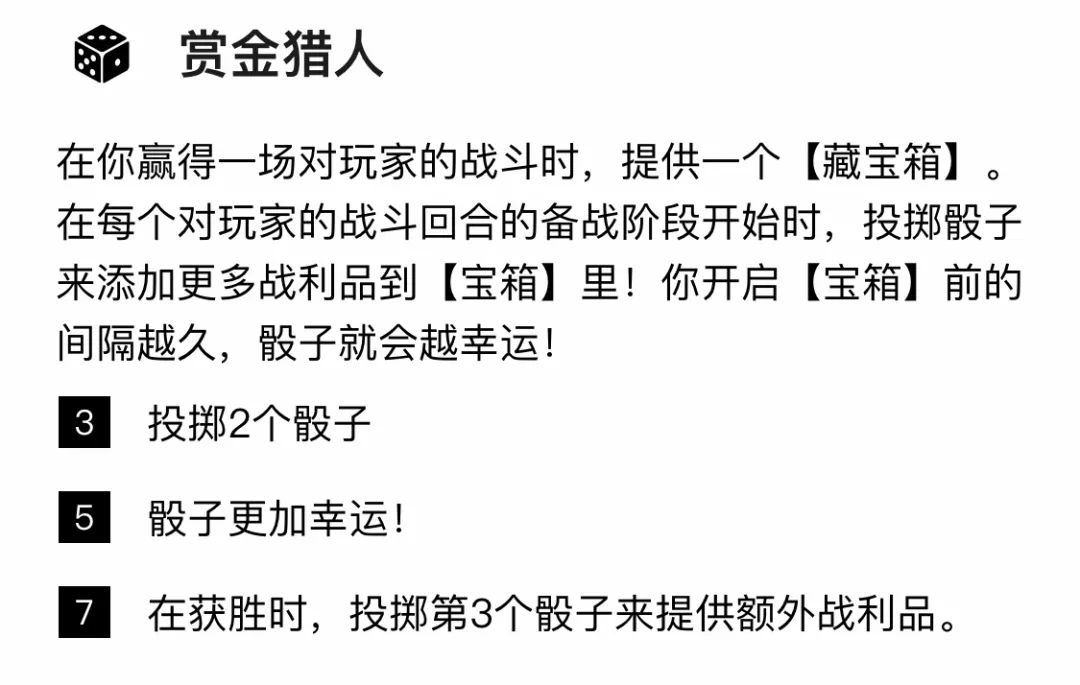 赏金猎人

在你赢得一场对玩家的战斗时，提供一个【藏宝箱】。在每个对玩家的战斗回合的备战阶段开始时，投掷骰子来添加更多战利品到【宝箱】里！你开启【宝箱】前的间隔越久，骰子就会越幸运！

3 投掷2个骰子

5 骰子更加幸运！

7 在获胜时，投掷第3个骰子来提供额外战利品。